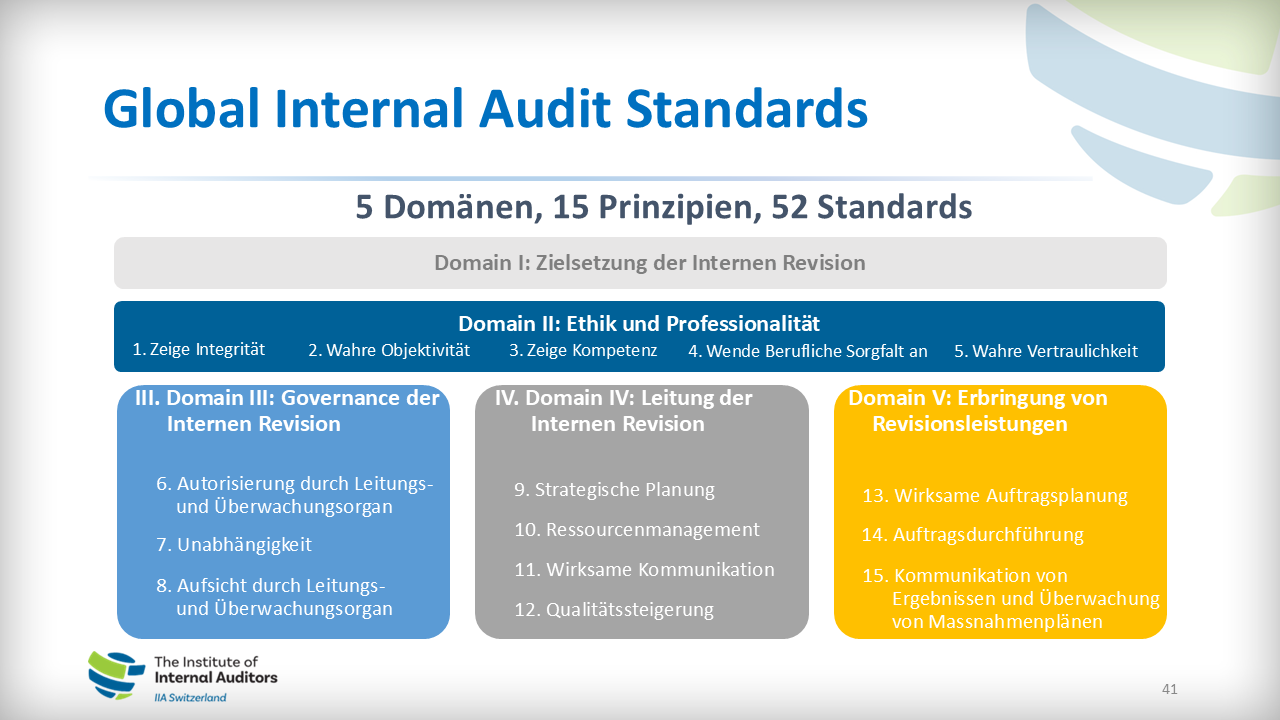 Global Internal Audit Standards

5 Domänen, 15 Prinzipien, 52 Standards

Domain I: Zielsetzung der Internen Revision

Domain II: Ethik und Professionalität

1. Zeige Integrität
2. Wahre Objektivität
3. Zeige Kompetenz
4. Wende Berufliche Sorgfalt an
5. Wahre Vertraulichkeit

III. Domain III: Governance der Internen Revision

6. Autorisierung durch Leitungs- und Überwachungsorgan
7. Unabhängigkeit
8. Aufsicht durch Leitungs- und Überwachungsorgan

IV. Domain IV: Leitung der Internen Revision

9. Strategische Planung
10. Ressourcenmanagement
11. Wirksame Kommunikation
12. Qualitätssteigerung

Domain V: Erbringung von Revisionsleistungen

13. Wirksame Auftragsplanung
14. Auftragsdurchführung
15. Kommunikation von Ergebnissen und Überwachung von Massnahmenplänen

The Institute of Internal Auditors
IIA Switzerland

41